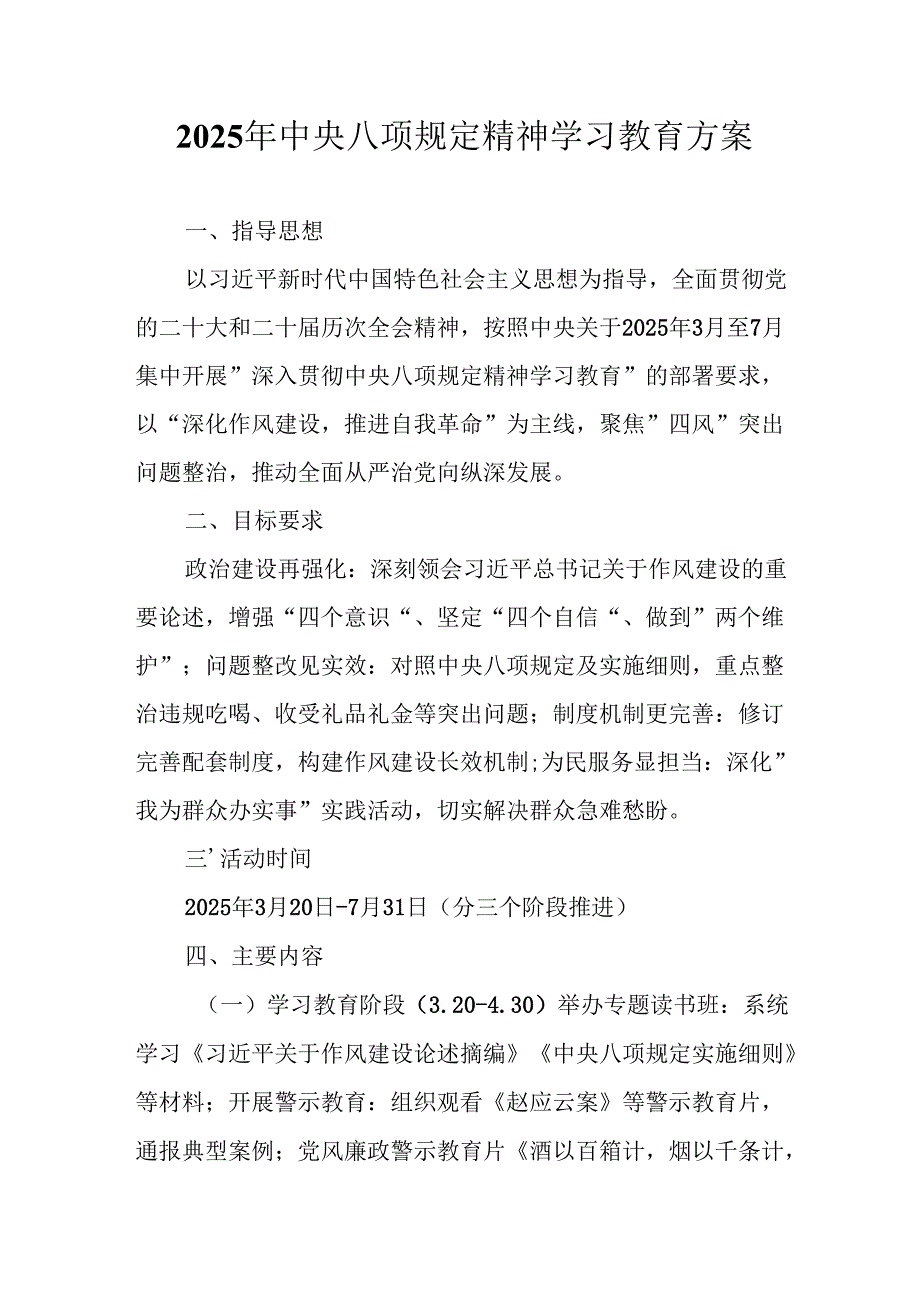 2025年中央八项规定精神学习教育方案

一、指导思想

以习近平新时代中国特色社会主义思想为指导，全面贯彻党的二十大和二十届历次全会精神，按照中央关于2025年3月至7月集中开展”深入贯彻中央八项规定精神学习教育”的部署要求，以“深化作风建设，推进自我革命”为主线，聚焦”四风”突出问题整治，推动全面从严治党向纵深发展。

二、目标要求

政治建设再强化：深刻领会习近平总书记关于作风建设的重要论述，增强“四个意识“、坚定“四个自信“、做到”两个维护”；问题整改见实效：对照中央八项规定及实施细则，重点整治违规吃喝、收受礼品礼金等突出问题；制度机制更完善：修订完善配套制度，构建作风建设长效机制;为民服务显担当：深化”我为群众办实事”实践活动，切实解决群众急难愁盼。

三’活动时间

2025年3月20日-7月31日（分三个阶段推进）

四、主要内容

（一）学习教育阶段（3.20-4.30）举办专题读书班：系统学习《习近平关于作风建设论述摘编》《中央八项规定实施细则》等材料；开展警示教育：组织观看《赵应云案》等警示教育片，通报典型案例；党风廉政警示教育片《酒以百箱计，烟以千条计，